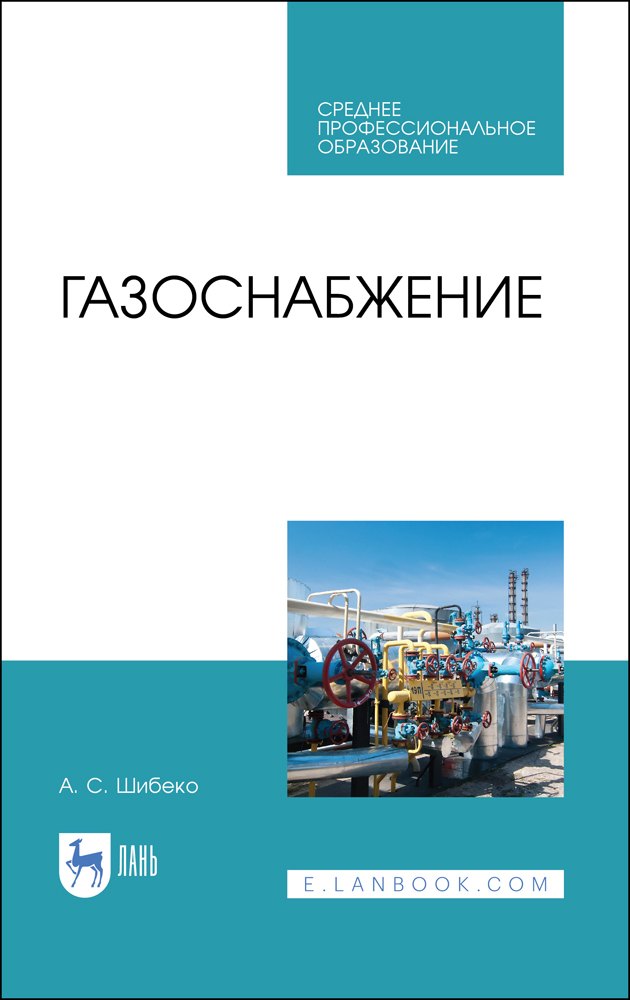 СРЕДНЕЕ ПРОФЕССИОНАЛЬНОЕ ОБРАЗОВАНИЕ

ГАЗОСНАБЖЕНИЕ

А. С. Шибеко

ЛАНЬ

E.LANBOOK.COM